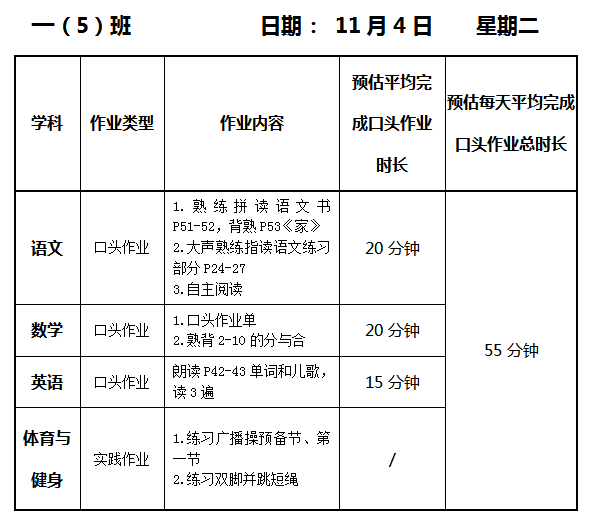 一（5）班 日期： 11月4日 星期二

| 学科 | 作业类型 | 作业内容 | 预估平均完成口头作业时长 | 预估每天平均完成口头作业总时长 |
|---|---|---|---|---|
| 语文 | 口头作业 | 1. 熟练拼读语文书 P51-52，背熟 P53《家》 2.大声熟练指读语文练习部分 P24-27 3.自主阅读 | 20 分钟 | 55 分钟 |
| 数学 | 口头作业 | 1.口头作业单 2.熟背 2-10 的分与合 | 20 分钟 | |
| 英语 | 口头作业 | 朗读 P42-43 单词和儿歌，读 3 遍 | 15 分钟 | |
| 体育与健身 | 实践作业 | 1.练习广播操预备节、第一节 2.练习双脚并跳短绳 | / | |